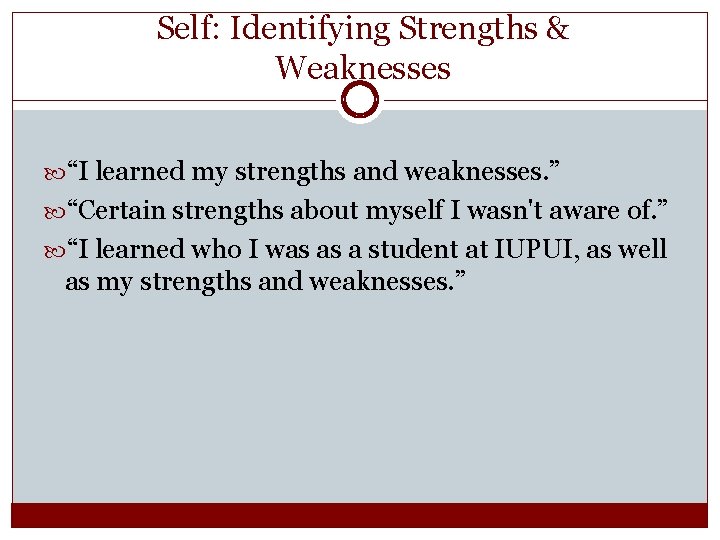 Self: Identifying Strengths & Weaknesses

“I learned my strengths and weaknesses.”

“Certain strengths about myself I wasn't aware of.”

“I learned who I was as a student at IUPUI, as well as my strengths and weaknesses.”